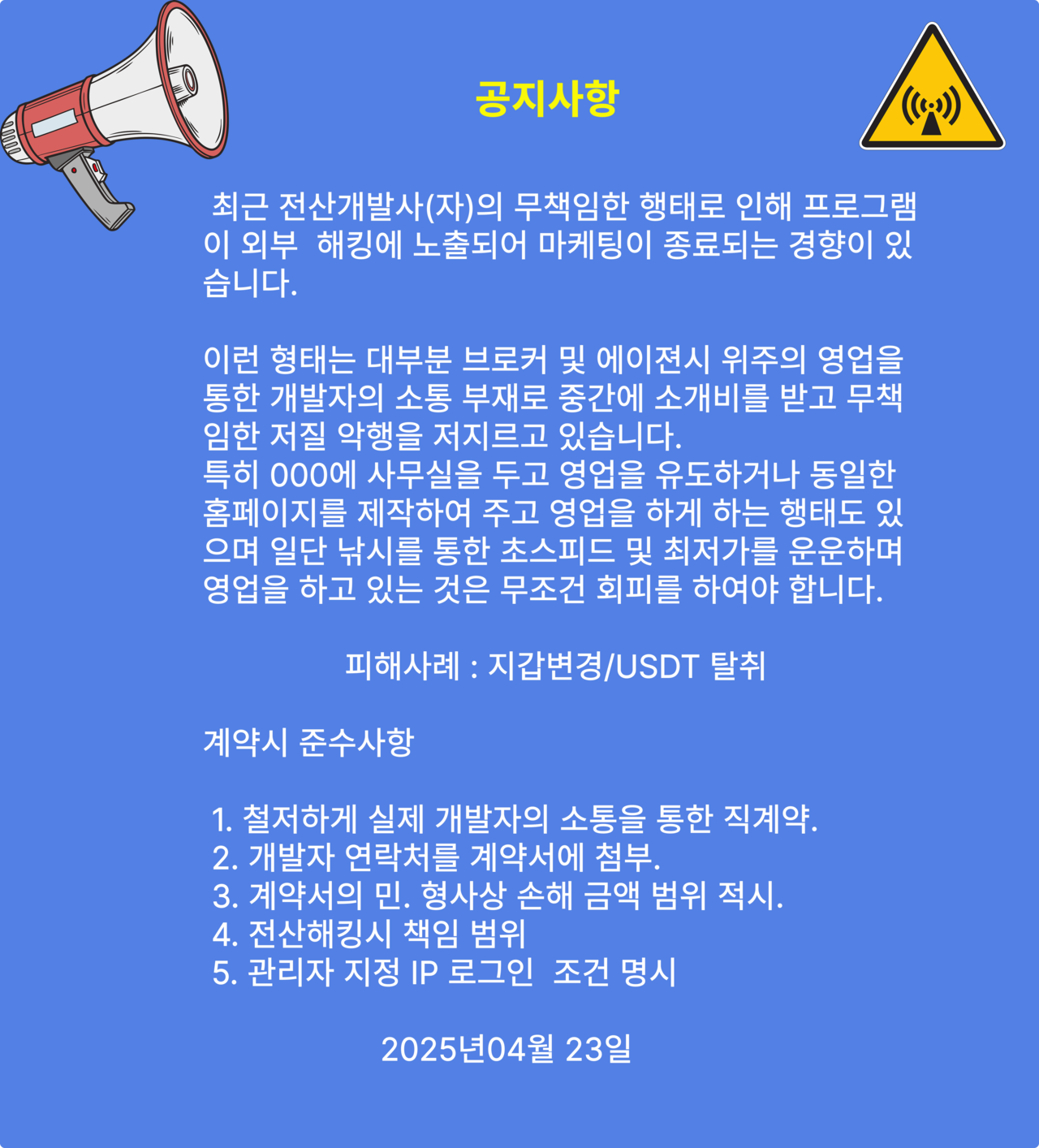 공지사항

최근 전산개발사(자)의 무책임한 행태로 인해 프로그램이 외부 해킹에 노출되어 마케팅이 종료되는 경향이 있습니다.

이런 형태는 대부분 브로커 및 에이젼시 위주의 영업을 통한 개발자의 소통 부재로 중간에 소개비를 받고 무책임한 저질 악행을 저지르고 있습니다.
특히 000에 사무실을 두고 영업을 유도하거나 동일한 홈페이지를 제작하여 주고 영업을 하게 하는 행태도 있으며 일단 낚시를 통한 초스피드 및 최저가를 운운하며 영업을 하고 있는 것은 무조건 회피를 하여야 합니다.

피해사례 : 지갑변경/USDT 탈취

계약시 준수사항

1. 철저하게 실제 개발자의 소통을 통한 직계약.
2. 개발자 연락처를 계약서에 첨부.
3. 계약서의 민. 형사상 손해 금액 범위 적시.
4. 전산해킹시 책임 범위
5. 관리자 지정 IP 로그인 조건 명시

2025년04월 23일